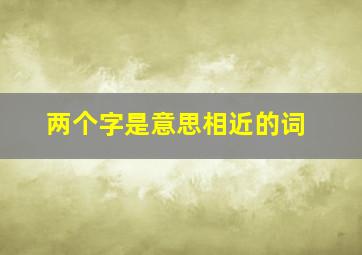 两个字是意思相近的词